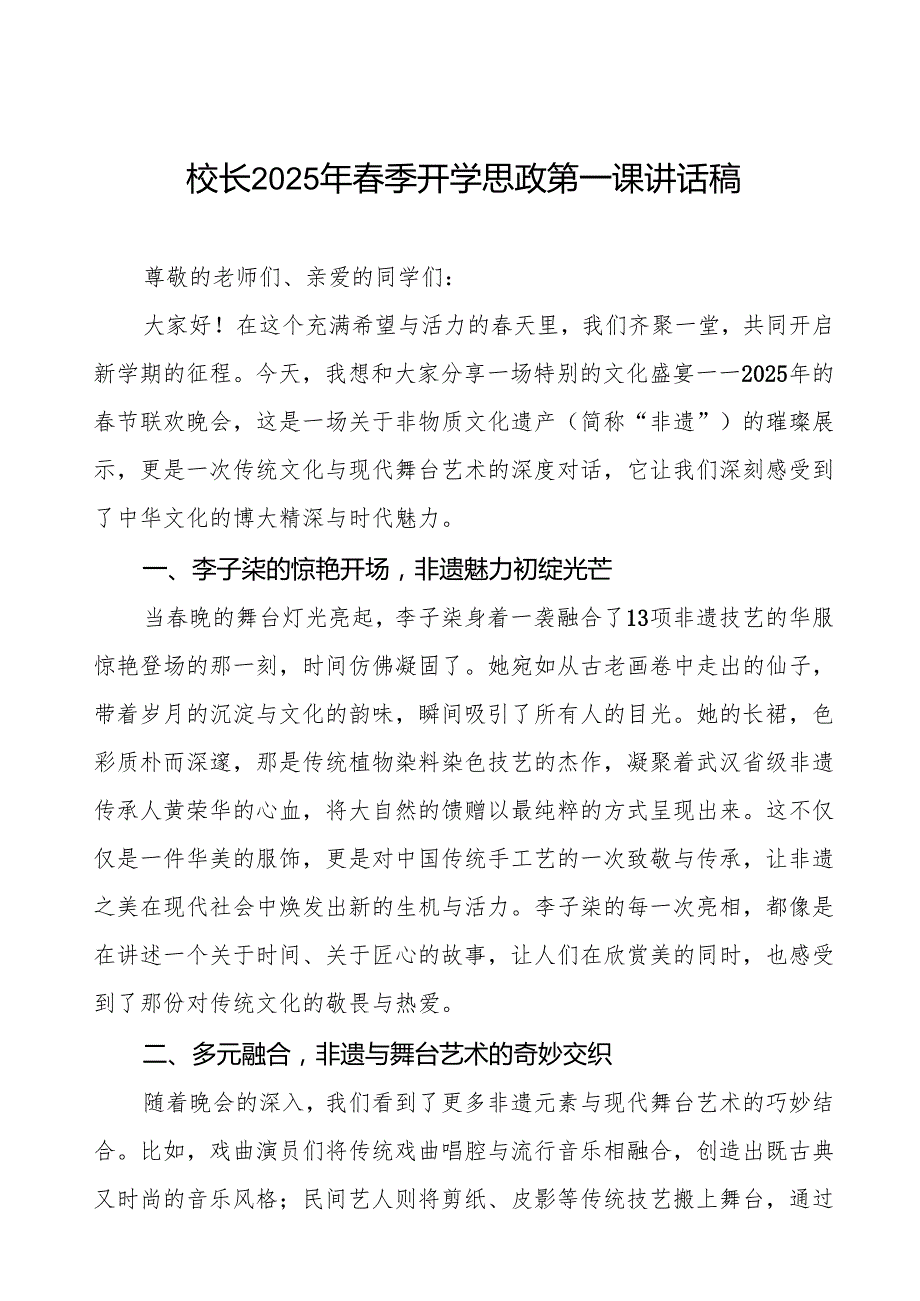 校长2025年春季开学思政第一课讲话稿

尊敬的老师们、亲爱的同学们：

大家好！在这个充满希望与活力的春天里，我们齐聚一堂，共同开启新学期的征程。今天，我想和大家分享一场特别的文化盛宴——2025年的春节联欢晚会，这是一场关于非物质文化遗产（简称“非遗”）的璀璨展示，更是一次传统文化与现代舞台艺术的深度对话，它让我们深刻感受到了中华文化的博大精深与时代魅力。

一、李子柒的惊艳开场，非遗魅力初绽光芒

当春晚的舞台灯光亮起，李子柒身着一袭融合了13项非遗技艺的华服惊艳登场的那一刻，时间仿佛凝固了。她宛如从古老画卷中走出的仙子，带着岁月的沉淀与文化的韵味，瞬间吸引了所有人的目光。她的长裙，色彩质朴而深邃，那是传统植物染料染色技艺的杰作，凝聚着武汉省级非遗传承人黄荣华的心血，将大自然的馈赠以最纯粹的方式呈现出来。这不仅仅是一件华美的服饰，更是对中国传统手工艺的一次致敬与传承，让非遗之美在现代社会中焕发出新的生机与活力。李子柒的每一次亮相，都像是在讲述一个关于时间、关于匠心的故事，让人们在欣赏美的同时，也感受到了那份对传统文化的敬畏与热爱。

二、多元融合，非遗与舞台艺术的奇妙交织

随着晚会的深入，我们看到了更多非遗元素与现代舞台艺术的巧妙结合。比如，戏曲演员们将传统戏曲唱腔与流行音乐相融合，创造出既古典又时尚的音乐风格；民间艺人则将剪纸、皮影等传统技艺搬上舞台，通过